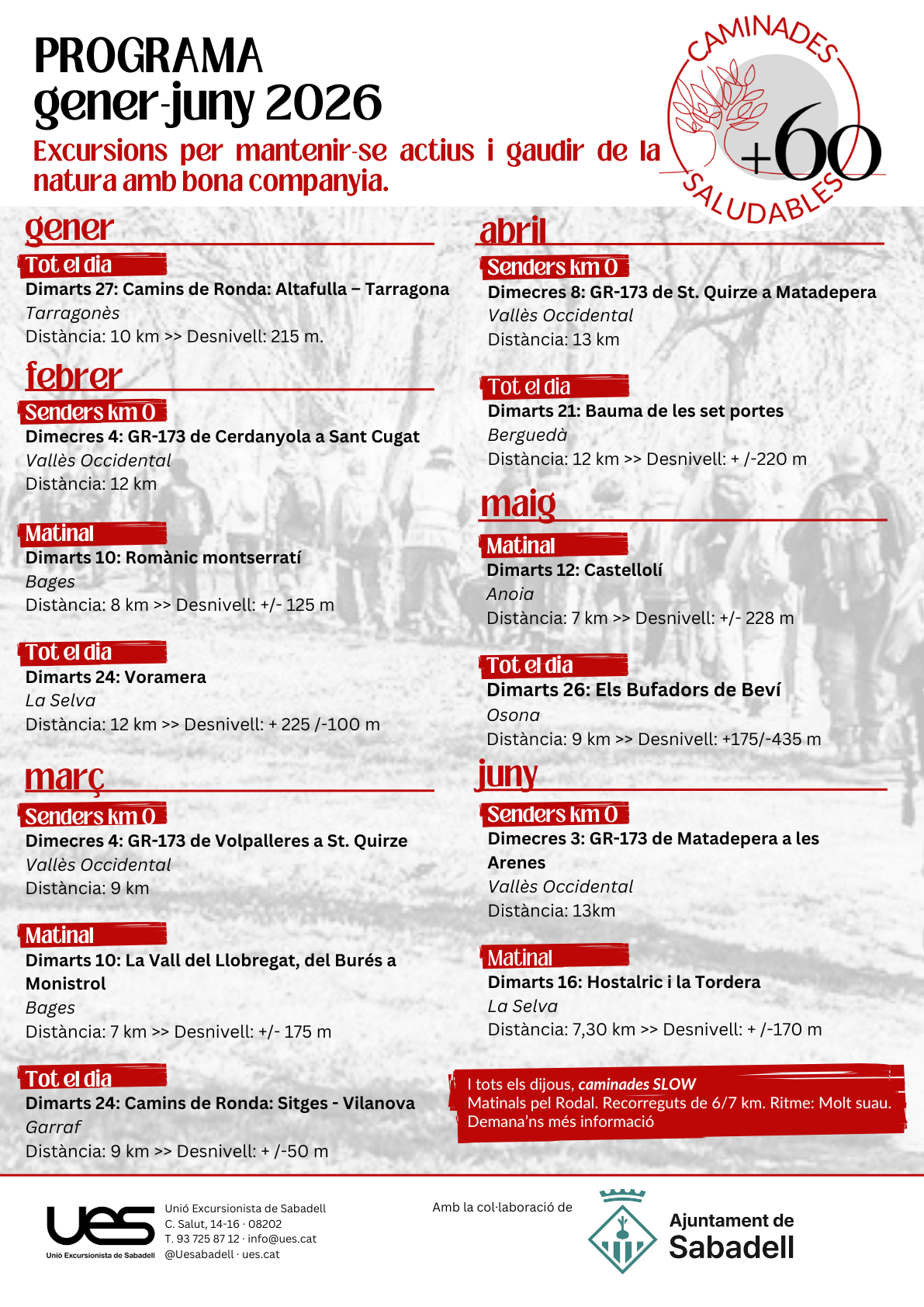 PROGRAMA
gener-juny 2026

Excursions per mantenir-se actius i gaudir de la natura amb bona companyia.

CAMINADES SALUDABLES +60

gener

Tot el dia
Dimarts 27: Camins de Ronda: Altafulla – Tarragona
Tarragonès
Distància: 10 km >> Desnivell: 215 m.

febrer

Senders km 0
Dimecres 4: GR-173 de Cerdanyola a Sant Cugat
Vallès Occidental
Distància: 12 km

Matinal
Dimarts 10: Romànic montserratí
Bages
Distància: 8 km >> Desnivell: +/- 125 m

Tot el dia
Dimarts 24: Voramera
La Selva
Distància: 12 km >> Desnivell: + 225 /-100 m

març

Senders km 0
Dimecres 4: GR-173 de Volpalleres a St. Quirze
Vallès Occidental
Distància: 9 km

Matinal
Dimarts 10: La Vall del Llobregat, del Burés a Monistrol
Bages
Distància: 7 km >> Desnivell: +/- 175 m

Tot el dia
Dimarts 24: Camins de Ronda: Sitges - Vilanova
Garraf
Distància: 9 km >> Desnivell: + /-50 m

abril

Senders km 0
Dimecres 8: GR-173 de St. Quirze a Matadepera
Vallès Occidental
Distància: 13 km

Tot el dia
Dimarts 21: Bauma de les set portes
Berguedà
Distància: 12 km >> Desnivell: + /-220 m

maig

Matinal
Dimarts 12: Castellolí
Anoia
Distància: 7 km >> Desnivell: +/- 228 m

Tot el dia
Dimarts 26: Els Bufadors de Beví
Osona
Distància: 9 km >> Desnivell: +175/-435 m

juny

Senders km 0
Dimecres 3: GR-173 de Matadepera a les Arenes
Vallès Occidental
Distància: 13km

Matinal
Dimarts 16: Hostalric i la Tordera
La Selva
Distància: 7,30 km >> Desnivell: + /-170 m

I tots els dijous, caminades SLOW
Matinals pel Rodal. Recorreguts de 6/7 km. Ritme: Molt suau.
Demana'ns més informació

ues
Unió Excursionista de Sabadell
Unió Excursionista de Sabadell
C. Salut, 14-16 · 08202
T. 93 725 87 12 · info@ues.cat
@Uesabadell · ues.cat

Amb la col·laboració de

Ajuntament de Sabadell